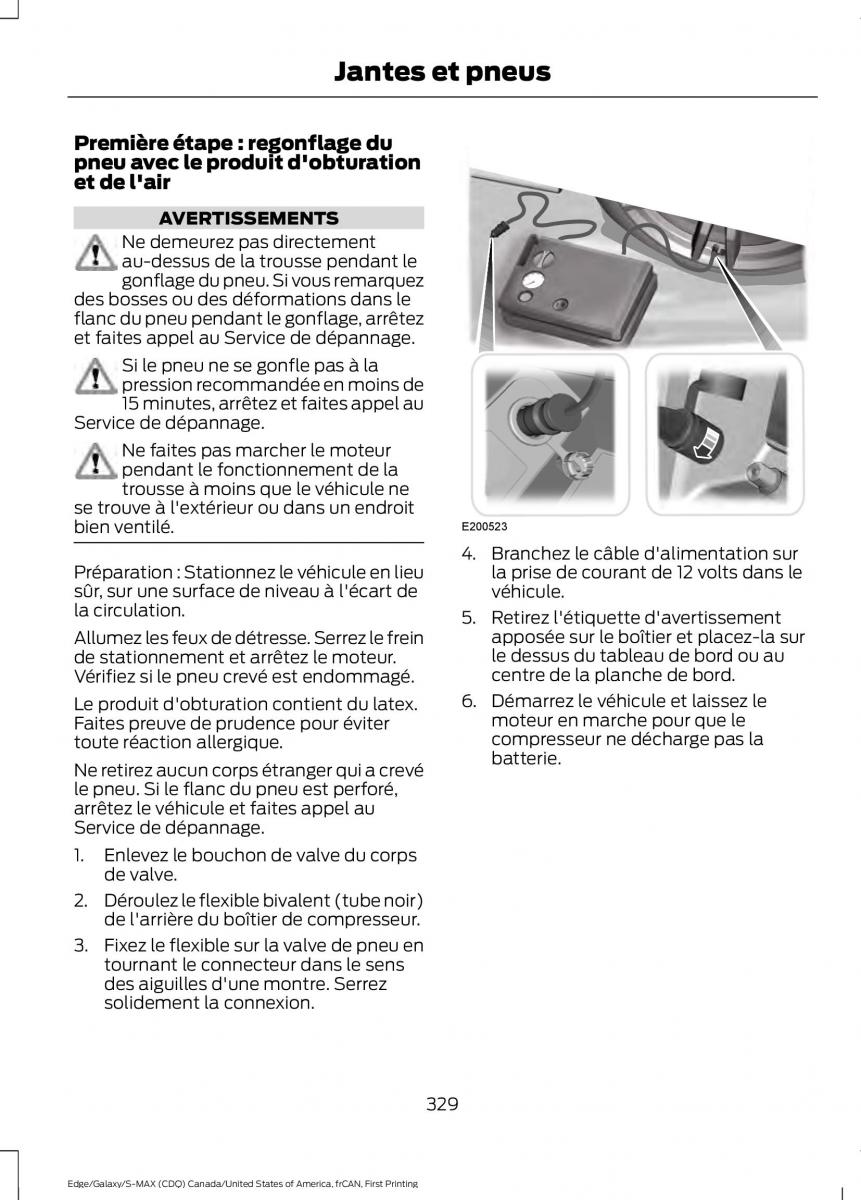 Jantes et pneus

Première étape : regonflage du pneu avec le produit d'obturation et de l'air

AVERTISSEMENTS

Ne demeurez pas directement au-dessus de la trousse pendant le gonflage du pneu. Si vous remarquez des bosses ou des déformations dans le flanc du pneu pendant le gonflage, arrêtez et faites appel au Service de dépannage.

Si le pneu ne se gonfle pas à la pression recommandée en moins de 15 minutes, arrêtez et faites appel au Service de dépannage.

Ne faites pas marcher le moteur pendant le fonctionnement de la trousse à moins que le véhicule ne se trouve à l'extérieur ou dans un endroit bien ventilé.

Préparation : Stationnez le véhicule en lieu sûr, sur une surface de niveau à l'écart de la circulation.

Allumez les feux de détresse. Serrez le frein de stationnement et arrêtez le moteur. Vérifiez si le pneu crevé est endommagé.

Le produit d'obturation contient du latex. Faites preuve de prudence pour éviter toute réaction allergique.

Ne retirez aucun corps étranger qui a crevé le pneu. Si le flanc du pneu est perforé, arrêtez le véhicule et faites appel au Service de dépannage.

1. Enlevez le bouchon de valve du corps de valve.
2. Déroulez le flexible bivalent (tube noir) de l'arrière du boîtier de compresseur.
3. Fixez le flexible sur la valve de pneu en tournant le connecteur dans le sens des aiguilles d'une montre. Serrez solidement la connexion.

E200523

4. Branchez le câble d'alimentation sur la prise de courant de 12 volts dans le véhicule.
5. Retirez l'étiquette d'avertissement apposée sur le boîtier et placez-la sur le dessus du tableau de bord ou au centre de la planche de bord.
6. Démarrez le véhicule et laissez le moteur en marche pour que le compresseur ne décharge pas la batterie.

329

Edge/Galaxy/S-MAX (CDQ) Canada/United States of America, frCAN, First Printing